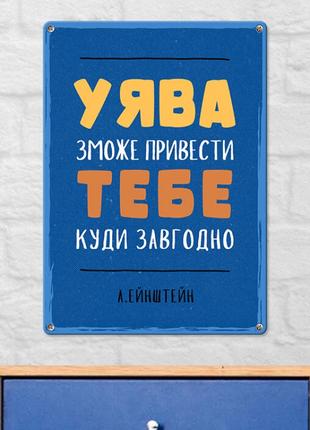 УЯВА
ЗМОЖЕ ПРИВЕСТИ
ТЕБЕ
КУДИ ЗАВГОДНО

А.ЕЙНШТЕЙН